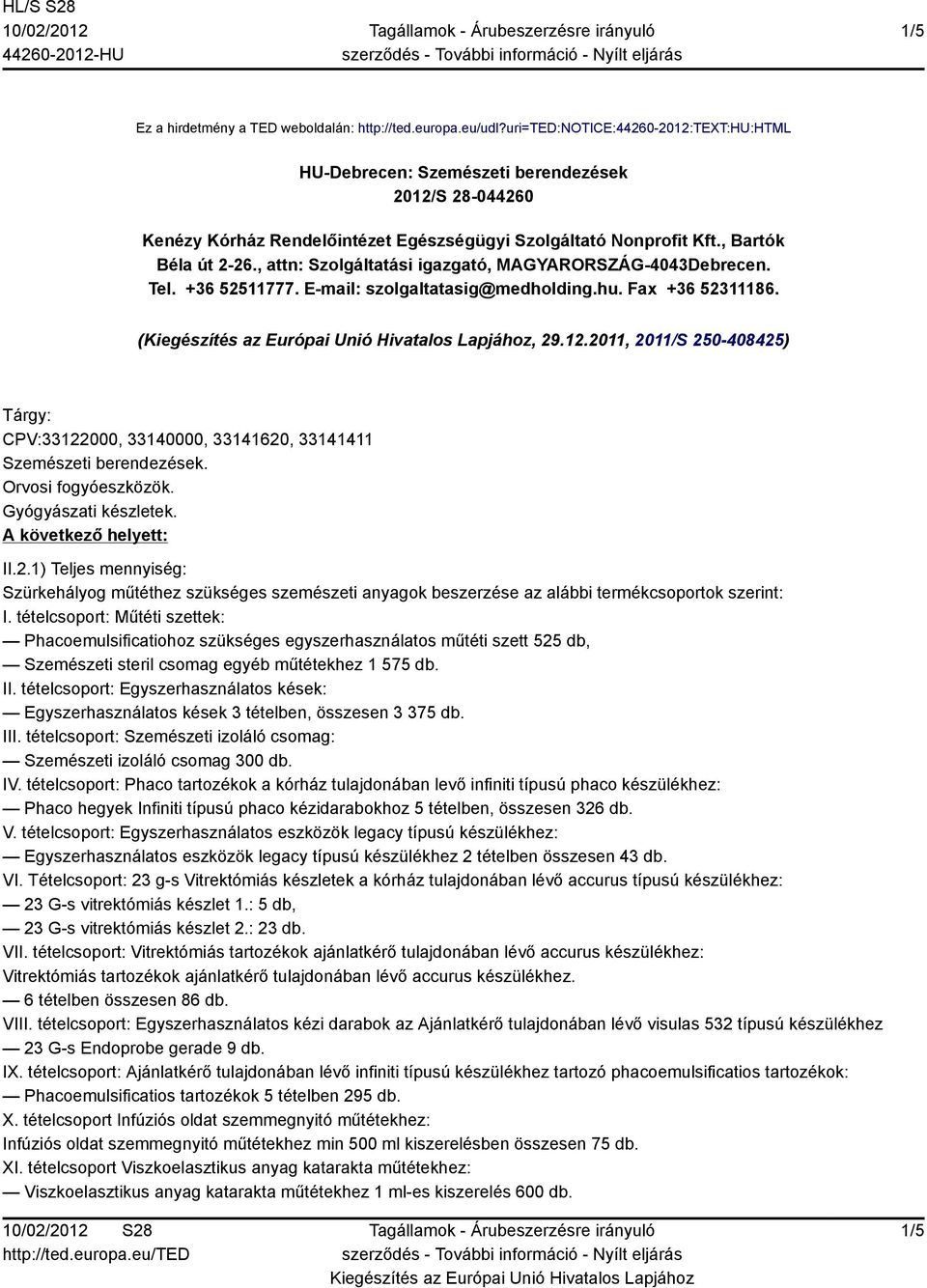 HL/S S28
10/02/2012
44260-2012-HU

Tagállamok - Árubeszerzésre irányuló szerződés - További információ - Nyílt eljárás

1/5

Ez a hirdetmény a TED weboldalán: http://ted.europa.eu/udl?uri=TED:NOTICE:44260-2012:TEXT:HU:HTML

HU-Debrecen: Szemészeti berendezések
2012/S 28-044260

Kenézy Kórház Rendelőintézet Egészségügyi Szolgáltató Nonprofit Kft., Bartók Béla út 2-26., attn: Szolgáltatási igazgató, MAGYARORSZÁG-4043Debrecen. Tel. +36 52511777. E-mail: szolgaltatasig@medholding.hu. Fax +36 52311186.

(Kiegészítés az Európai Unió Hivatalos Lapjához, 29.12.2011, 2011/S 250-408425)

Tárgy:
CPV:33122000, 33140000, 33141620, 33141411
Szemészeti berendezések.
Orvosi fogyóeszközök.
Gyógyászati készletek.
A következő helyett:

II.2.1) Teljes mennyiség:
Szürkehályog műtéthez szükséges szemészeti anyagok beszerzése az alábbi termékcsoportok szerint:
I. tételcsoport: Műtéti szettek:
— Phacoemulsificatiohoz szükséges egyszerhasználatos műtéti szett 525 db,
— Szemészeti steril csomag egyéb műtétekhez 1 575 db.
II. tételcsoport: Egyszerhasználatos kések:
— Egyszerhasználatos kések 3 tételben, összesen 3 375 db.
III. tételcsoport: Szemészeti izoláló csomag:
— Szemészeti izoláló csomag 300 db.
IV. tételcsoport: Phaco tartozékok a kórház tulajdonában levő infiniti típusú phaco készülékhez:
— Phaco hegyek Infiniti típusú phaco kézidarabokhoz 5 tételben, összesen 326 db.
V. tételcsoport: Egyszerhasználatos eszközök legacy típusú készülékhez:
— Egyszerhasználatos eszközök legacy típusú készülékhez 2 tételben összesen 43 db.
VI. Tételcsoport: 23 g-s Vitrektómiás készletek a kórház tulajdonában lévő accurus típusú készülékhez:
— 23 G-s vitrektómiás készlet 1.: 5 db,
— 23 G-s vitrektómiás készlet 2.: 23 db.
VII. tételcsoport: Vitrektómiás tartozékok ajánlatkérő tulajdonában lévő accurus készülékhez:
Vitrektómiás tartozékok ajánlatkérő tulajdonában lévő accurus készülékhez.
— 6 tételben összesen 86 db.
VIII. tételcsoport: Egyszerhasználatos kézi darabok az Ajánlatkérő tulajdonában lévő visulas 532 típusú készülékhez
— 23 G-s Endoprobe gerade 9 db.
IX. tételcsoport: Ajánlatkérő tulajdonában lévő infiniti típusú készülékhez tartozó phacoemulsificatios tartozékok:
— Phacoemulsificatios tartozékok 5 tételben 295 db.
X. tételcsoport Infúziós oldat szemmegnyitó műtétekhez:
Infúziós oldat szemmegnyitó műtétekhez min 500 ml kiszerelésben összesen 75 db.
XI. tételcsoport Viszkoelasztikus anyag katarakta műtétekhez:
— Viszkoelasztikus anyag katarakta műtétekhez 1 ml-es kiszerelés 600 db.

10/02/2012 S28
http://ted.europa.eu/TED

Tagállamok - Árubeszerzésre irányuló szerződés - További információ - Nyílt eljárás
Kiegészítés az Európai Unió Hivatalos Lapjához

1/5